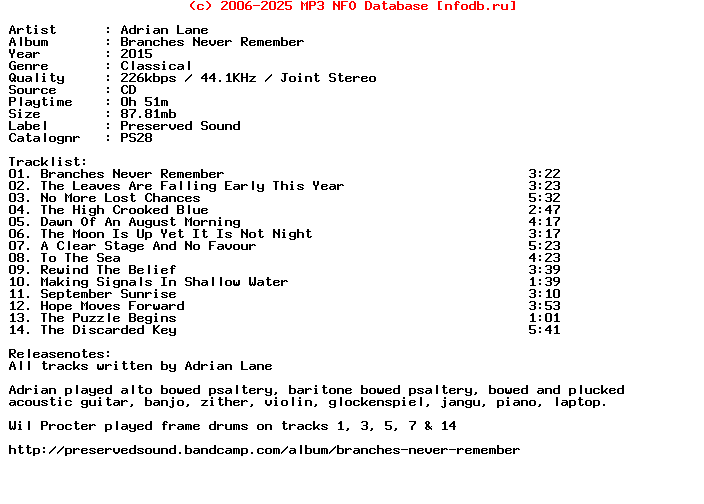 (c) 2006-2025 MP3 NFO Database [nfodb.ru]

Artist : Adrian Lane
Album : Branches Never Remember
Year : 2015
Genre : Classical
Quality : 226kbps / 44.1KHz / Joint Stereo
Source : CD
Playtime : 0h 51m
Size : 87.81mb
Label : Preserved Sound
Catalognr : PS28

Tracklist:
01. Branches Never Remember 3:22
02. The Leaves Are Falling Early This Year 3:23
03. No More Lost Chances 5:32
04. The High Crooked Blue 2:47
05. Dawn Of An August Morning 4:17
06. The Moon Is Up Yet It Is Not Night 3:17
07. A Clear Stage And No Favour 5:23
08. To The Sea 4:23
09. Rewind The Belief 3:39
10. Making Signals In Shallow Water 1:39
11. September Sunrise 3:10
12. Hope Moves Forward 3:53
13. The Puzzle Begins 1:01
14. The Discarded Key 5:41

Releasenotes:
All tracks written by Adrian Lane

Adrian played alto bowed psaltery, baritone bowed psaltery, bowed and plucked acoustic guitar, banjo, zither, violin, glockenspiel, jangu, piano, laptop.

Wil Procter played frame drums on tracks 1, 3, 5, 7 & 14

http://preservedsound.bandcamp.com/album/branches-never-remember